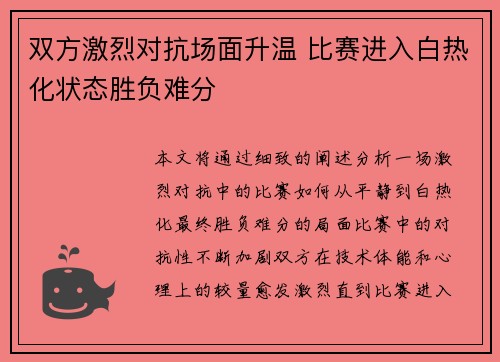 双方激烈对抗场面升温 比赛进入白热化状态胜负难分

本文将通过细致的阐述分析一场激烈对抗中的比赛如何从平静到白热化最终胜负难分的局面比赛中的对抗性不断加剧双方在技术体能和心理上的较量愈发激烈直到比赛进入